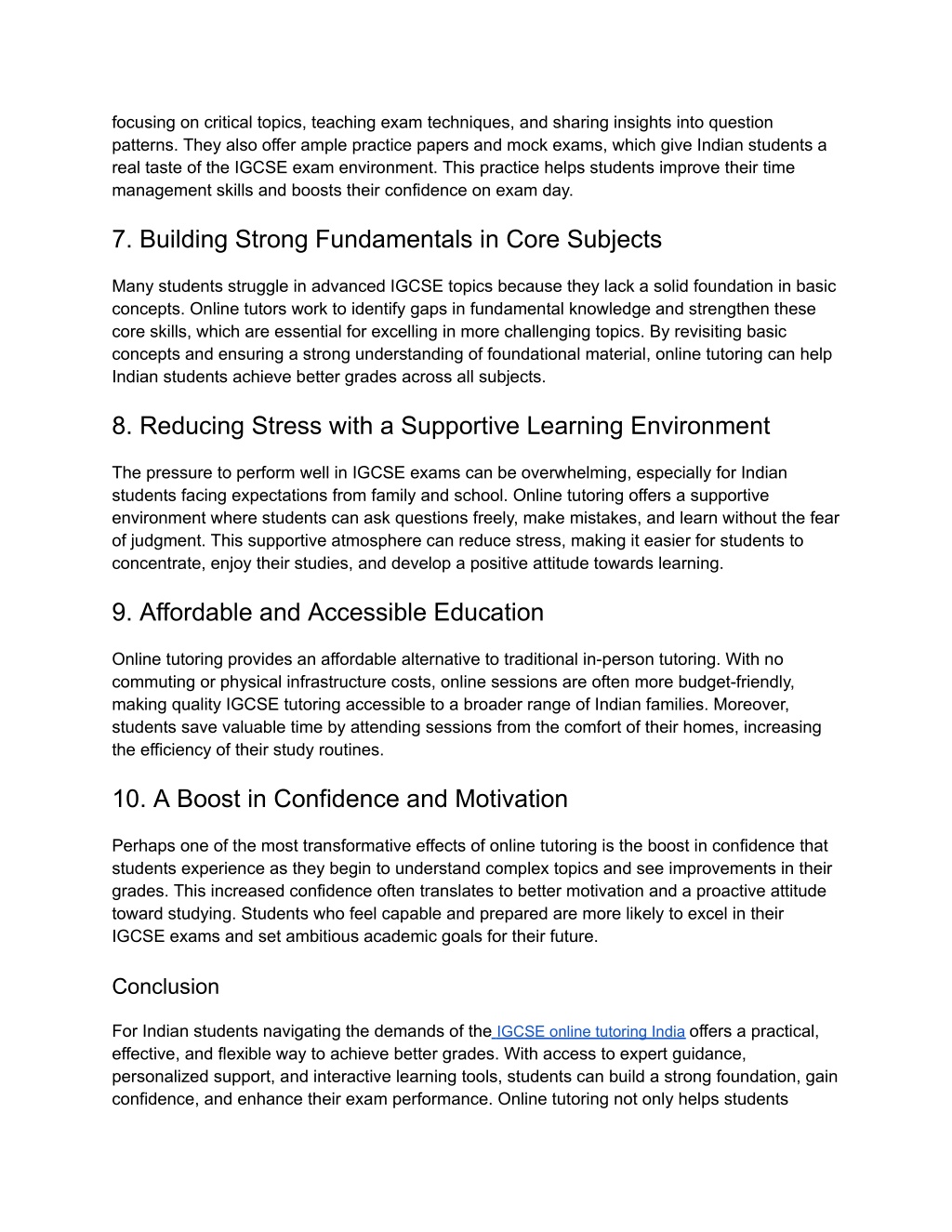 focusing on critical topics, teaching exam techniques, and sharing insights into question patterns. They also offer ample practice papers and mock exams, which give Indian students a real taste of the IGCSE exam environment. This practice helps students improve their time management skills and boosts their confidence on exam day.

7. Building Strong Fundamentals in Core Subjects

Many students struggle in advanced IGCSE topics because they lack a solid foundation in basic concepts. Online tutors work to identify gaps in fundamental knowledge and strengthen these core skills, which are essential for excelling in more challenging topics. By revisiting basic concepts and ensuring a strong understanding of foundational material, online tutoring can help Indian students achieve better grades across all subjects.

8. Reducing Stress with a Supportive Learning Environment

The pressure to perform well in IGCSE exams can be overwhelming, especially for Indian students facing expectations from family and school. Online tutoring offers a supportive environment where students can ask questions freely, make mistakes, and learn without the fear of judgment. This supportive atmosphere can reduce stress, making it easier for students to concentrate, enjoy their studies, and develop a positive attitude towards learning.

9. Affordable and Accessible Education

Online tutoring provides an affordable alternative to traditional in-person tutoring. With no commuting or physical infrastructure costs, online sessions are often more budget-friendly, making quality IGCSE tutoring accessible to a broader range of Indian families. Moreover, students save valuable time by attending sessions from the comfort of their homes, increasing the efficiency of their study routines.

10. A Boost in Confidence and Motivation

Perhaps one of the most transformative effects of online tutoring is the boost in confidence that students experience as they begin to understand complex topics and see improvements in their grades. This increased confidence often translates to better motivation and a proactive attitude toward studying. Students who feel capable and prepared are more likely to excel in their IGCSE exams and set ambitious academic goals for their future.

Conclusion

For Indian students navigating the demands of the IGCSE online tutoring India offers a practical, effective, and flexible way to achieve better grades. With access to expert guidance, personalized support, and interactive learning tools, students can build a strong foundation, gain confidence, and enhance their exam performance. Online tutoring not only helps students